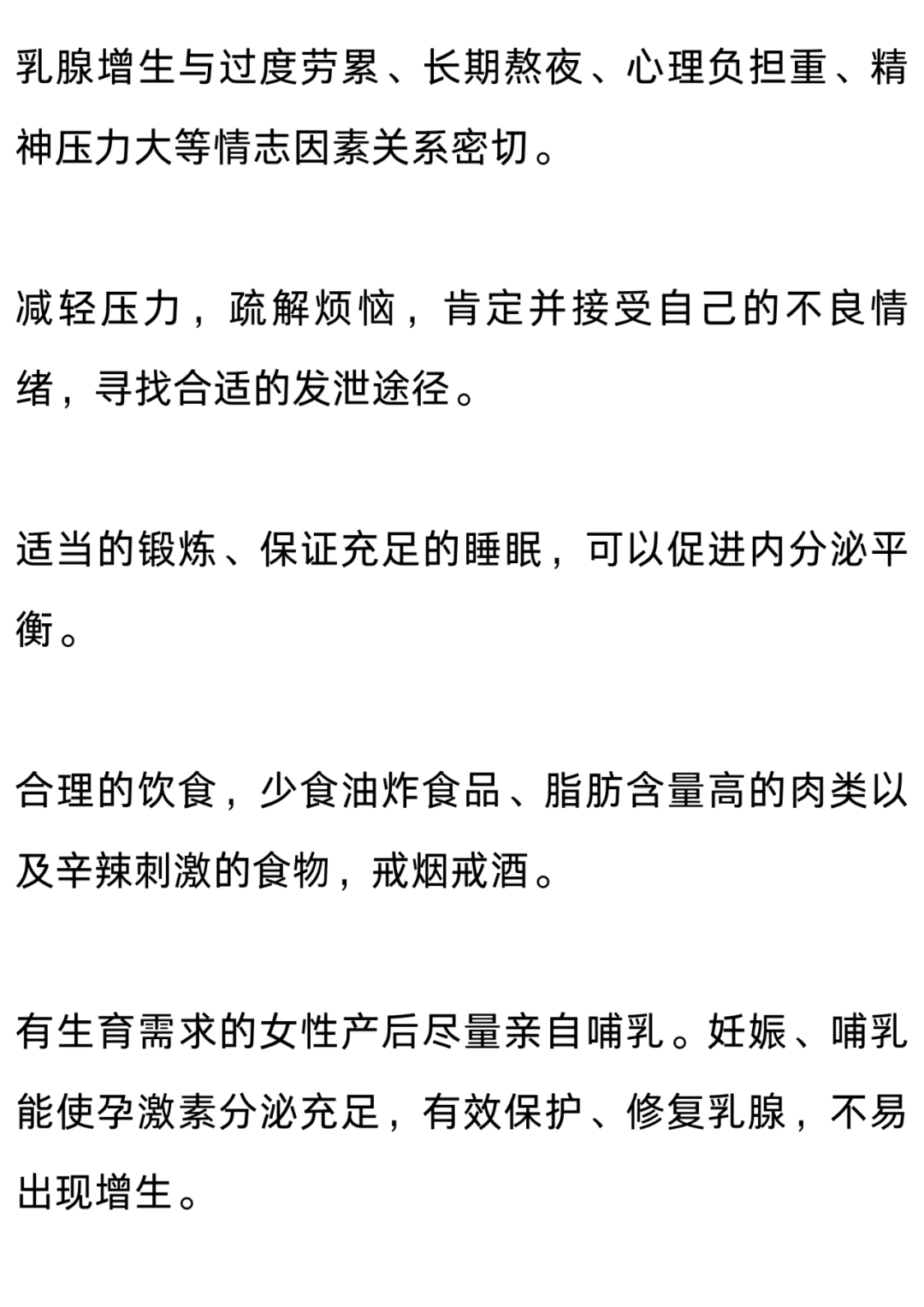 乳腺增生与过度劳累、长期熬夜、心理负担重、精神压力大等情志因素关系密切。

减轻压力，疏解烦恼，肯定并接受自己的不良情绪，寻找合适的发泄途径。

适当的锻炼、保证充足的睡眠，可以促进内分泌平衡。

合理的饮食，少食油炸食品、脂肪含量高的肉类以及辛辣刺激的食物，戒烟戒酒。

有生育需求的女性产后尽量亲自哺乳。妊娠、哺乳能使孕激素分泌充足，有效保护、修复乳腺，不易出现增生。